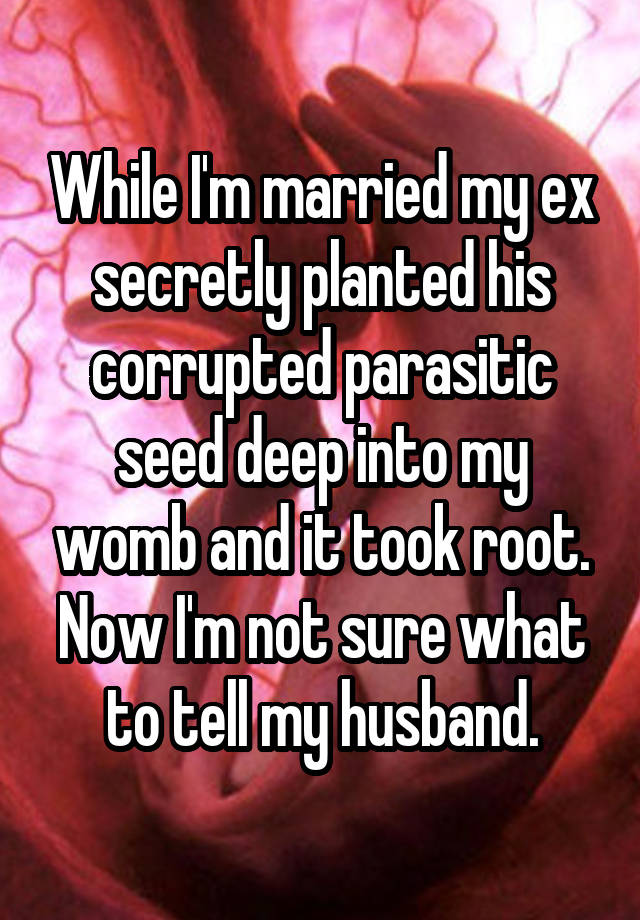 While I'm married my ex secretly planted his corrupted parasitic seed deep into my womb and it took root. Now I'm not sure what to tell my husband.